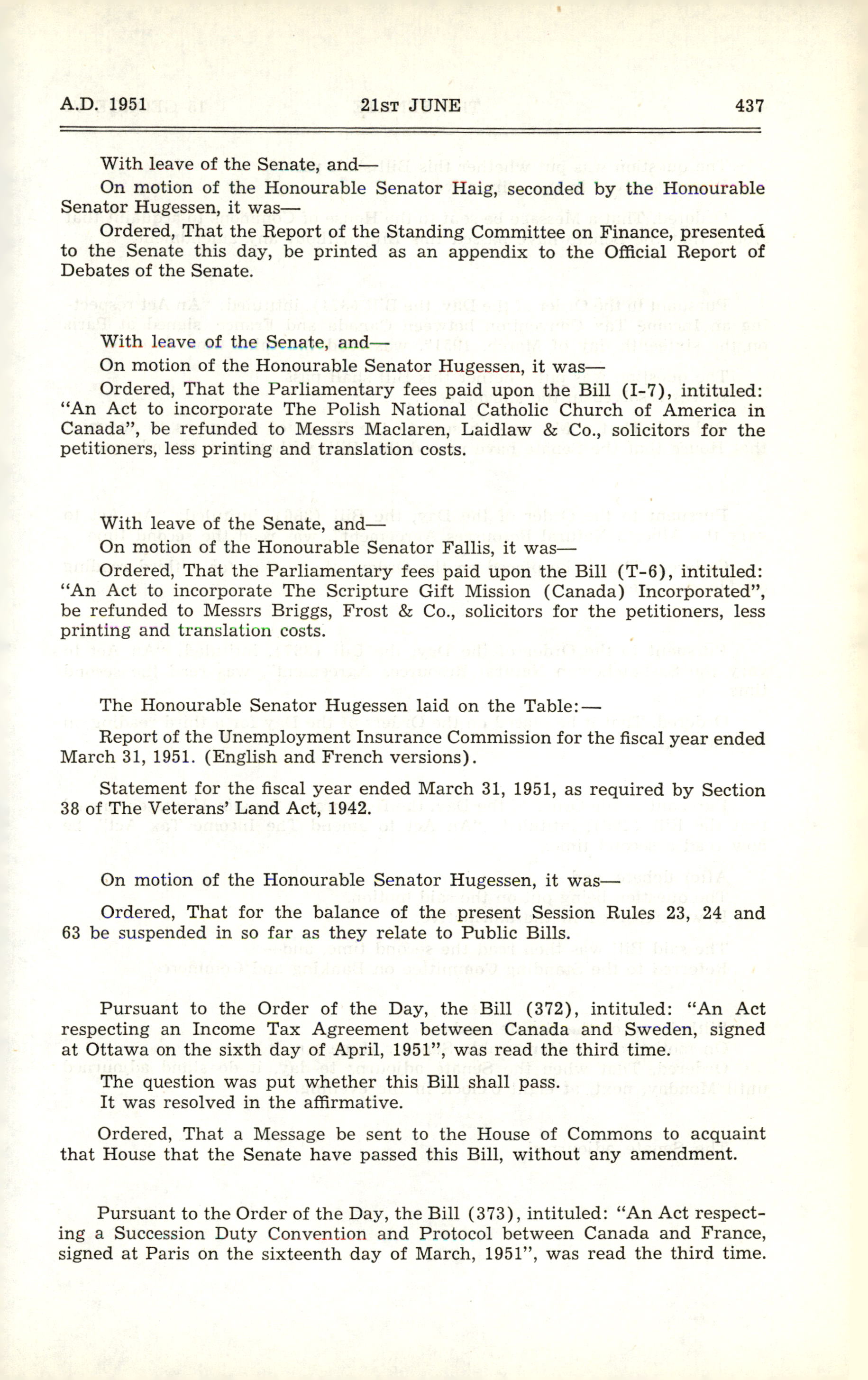 A.D. 1951 21ST JUNE 437

With leave of the Senate, and—

On motion of the Honourable Senator Haig, seconded by the Honourable Senator Hugessen, it was—

Ordered, That the Report of the Standing Committee on Finance, presented to the Senate this day, be printed as an appendix to the Official Report of Debates of the Senate.

With leave of the Senate, and—

On motion of the Honourable Senator Hugessen, it was—

Ordered, That the Parliamentary fees paid upon the Bill (I-7), intituled: "An Act to incorporate The Polish National Catholic Church of America in Canada", be refunded to Messrs Maclaren, Laidlaw & Co., solicitors for the petitioners, less printing and translation costs.

With leave of the Senate, and—

On motion of the Honourable Senator Fallis, it was—

Ordered, That the Parliamentary fees paid upon the Bill (T-6), intituled: "An Act to incorporate The Scripture Gift Mission (Canada) Incorporated", be refunded to Messrs Briggs, Frost & Co., solicitors for the petitioners, less printing and translation costs.

The Honourable Senator Hugessen laid on the Table:—

Report of the Unemployment Insurance Commission for the fiscal year ended March 31, 1951. (English and French versions).

Statement for the fiscal year ended March 31, 1951, as required by Section 38 of The Veterans' Land Act, 1942.

On motion of the Honourable Senator Hugessen, it was—

Ordered, That for the balance of the present Session Rules 23, 24 and 63 be suspended in so far as they relate to Public Bills.

Pursuant to the Order of the Day, the Bill (372), intituled: "An Act respecting an Income Tax Agreement between Canada and Sweden, signed at Ottawa on the sixth day of April, 1951", was read the third time.

The question was put whether this Bill shall pass.

It was resolved in the affirmative.

Ordered, That a Message be sent to the House of Commons to acquaint that House that the Senate have passed this Bill, without any amendment.

Pursuant to the Order of the Day, the Bill (373), intituled: "An Act respecting a Succession Duty Convention and Protocol between Canada and France, signed at Paris on the sixteenth day of March, 1951", was read the third time.